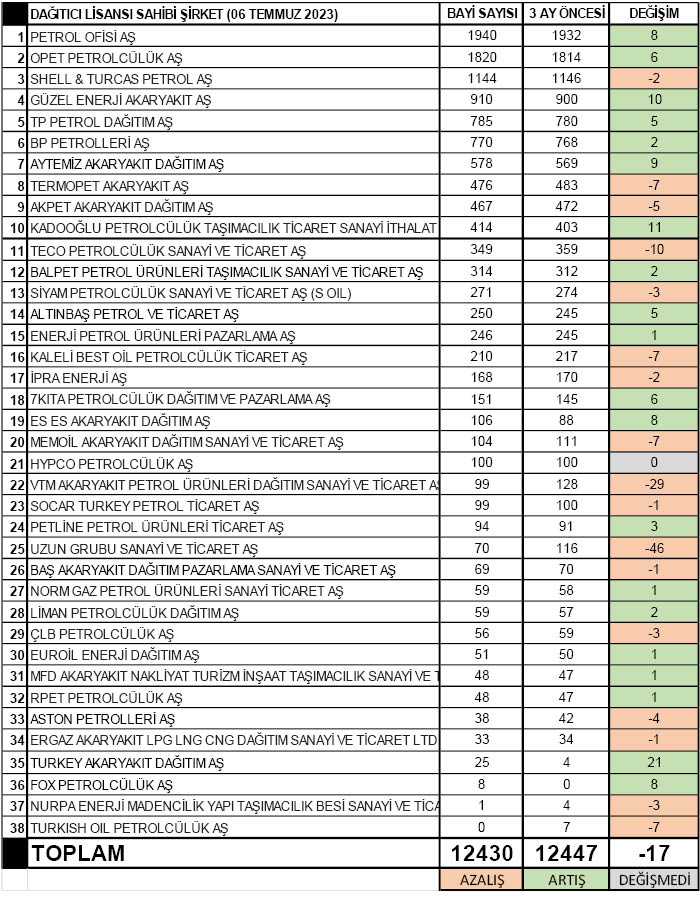 |  | DAĞITICI LİSANSI SAHİBİ ŞİRKET (06 TEMMUZ 2023) | BAYİ SAYISI | 3 AY ÖNCESİ | DEĞİŞİM |
|---|---|---|---|---|
| 1 | PETROL OFİSİ AŞ | 1940 | 1932 | 8 |
| 2 | OPET PETROLCÜLÜK AŞ | 1820 | 1814 | 6 |
| 3 | SHELL & TURCAS PETROL AŞ | 1144 | 1146 | -2 |
| 4 | GÜZEL ENERJİ AKARYAKIT AŞ | 910 | 900 | 10 |
| 5 | TP PETROL DAĞITIM AŞ | 785 | 780 | 5 |
| 6 | BP PETROLLERİ AŞ | 770 | 768 | 2 |
| 7 | AYTEMİZ AKARYAKIT DAĞITIM AŞ | 578 | 569 | 9 |
| 8 | TERMOPET AKARYAKIT AŞ | 476 | 483 | -7 |
| 9 | AKPET AKARYAKIT DAĞITIM AŞ | 467 | 472 | -5 |
| 10 | KADOOĞLU PETROLCÜLÜK TAŞIMACILIK TİCARET SANAYİ İTHALAT | 414 | 403 | 11 |
| 11 | TECO PETROLCÜLÜK SANAYİ VE TİCARET AŞ | 349 | 359 | -10 |
| 12 | BALPET PETROL ÜRÜNLERİ TAŞIMACILIK SANAYİ VE TİCARET AŞ | 314 | 312 | 2 |
| 13 | SİYAM PETROLCÜLÜK SANAYİ VE TİCARET AŞ (S OIL) | 271 | 274 | -3 |
| 14 | ALTINBAŞ PETROL VE TİCARET AŞ | 250 | 245 | 5 |
| 15 | ENERJİ PETROL ÜRÜNLERİ PAZARLAMA AŞ | 246 | 245 | 1 |
| 16 | KALELİ BEST OİL PETROLCÜLÜK TİCARET AŞ | 210 | 217 | -7 |
| 17 | İPRA ENERJİ AŞ | 168 | 170 | -2 |
| 18 | 7KITA PETROLCÜLÜK DAĞITIM VE PAZARLAMA AŞ | 151 | 145 | 6 |
| 19 | ES ES AKARYAKIT DAĞITIM AŞ | 106 | 88 | 8 |
| 20 | MEMOİL AKARYAKIT DAĞITIM SANAYİ VE TİCARET AŞ | 104 | 111 | -7 |
| 21 | HYPCO PETROLCÜLÜK AŞ | 100 | 100 | 0 |
| 22 | VTM AKARYAKIT PETROL ÜRÜNLERİ DAĞITIM SANAYİ VE TİCARET A | 99 | 128 | -29 |
| 23 | SOCAR TURKEY PETROL TİCARET AŞ | 99 | 100 | -1 |
| 24 | PETLİNE PETROL ÜRÜNLERİ TİCARET AŞ | 94 | 91 | 3 |
| 25 | UZUN GRUBU SANAYİ VE TİCARET AŞ | 70 | 116 | -46 |
| 26 | BAŞ AKARYAKIT DAĞITIM PAZARLAMA SANAYİ VE TİCARET AŞ | 69 | 70 | -1 |
| 27 | NORM GAZ PETROL ÜRÜNLERİ SANAYİ TİCARET AŞ | 59 | 58 | 1 |
| 28 | LİMAN PETROLCÜLÜK DAĞITIM AŞ | 59 | 57 | 2 |
| 29 | ÇLB PETROLCÜLÜK AŞ | 56 | 59 | -3 |
| 30 | EUROİL ENERJİ DAĞITIM AŞ | 51 | 50 | 1 |
| 31 | MFD AKARYAKIT NAKLİYAT TURİZM İNŞAAT TAŞIMACILIK SANAYİ VE T | 48 | 47 | 1 |
| 32 | RPET PETROLCÜLÜK AŞ | 48 | 47 | 1 |
| 33 | ASTON PETROLLERİ AŞ | 38 | 42 | -4 |
| 34 | ERGAZ AKARYAKIT LPG LNG CNG DAĞITIM SANAYİ VE TİCARET LTD | 33 | 34 | -1 |
| 35 | TURKEY AKARYAKIT DAĞITIM AŞ | 25 | 4 | 21 |
| 36 | FOX PETROLCÜLÜK AŞ | 8 | 0 | 8 |
| 37 | NURPA ENERJİ MADENCİLİK YAPI TAŞIMACILIK BESİ SANAYİ VE TİCA | 1 | 4 | -3 |
| 38 | TURKISH OIL PETROLCÜLÜK AŞ | 0 | 7 | -7 |
|  | TOPLAM | 12430 | 12447 | -17 |
|  |  | AZALIŞ | ARTIŞ | DEĞİŞMEDİ |